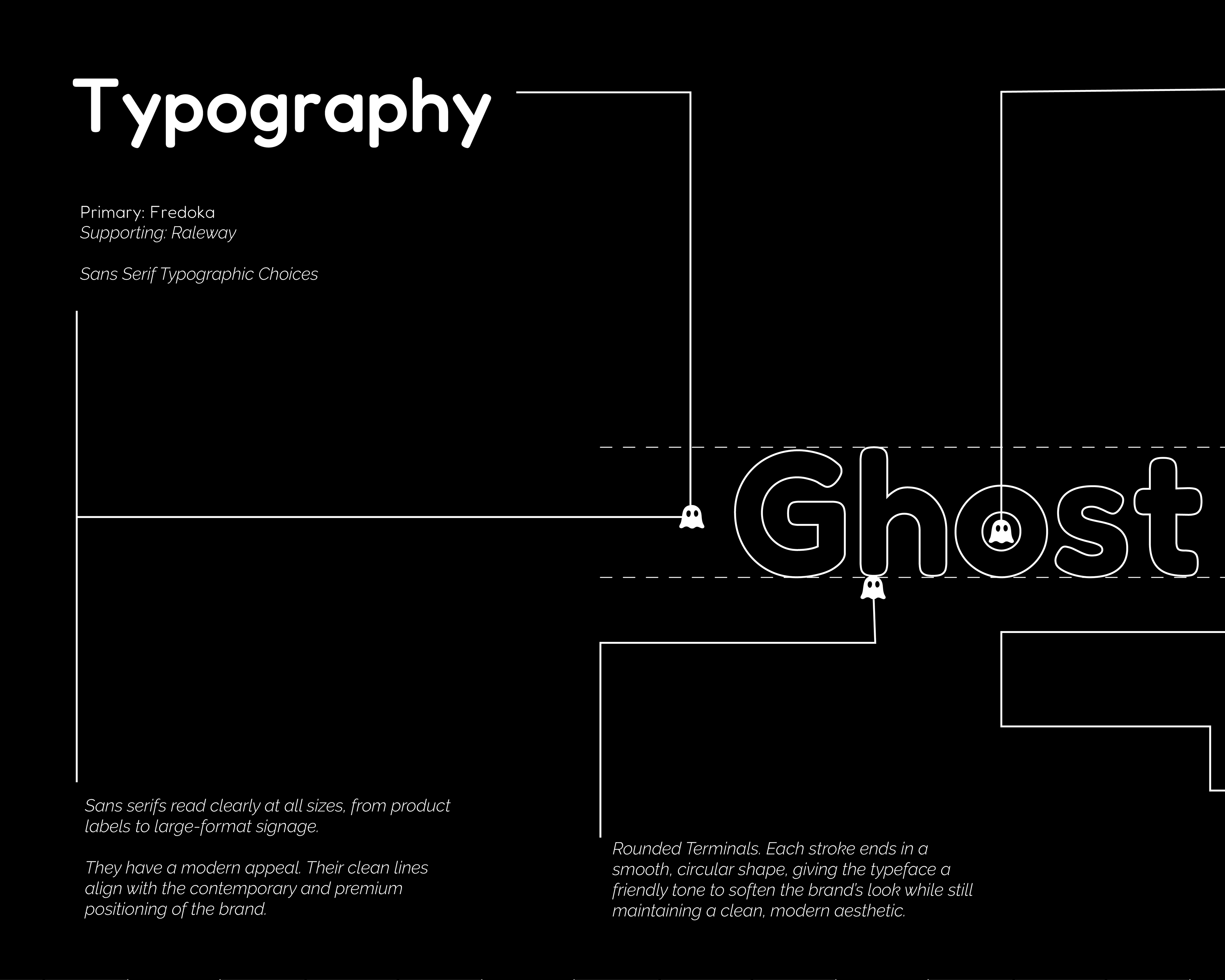 Typography

Primary: Fredoka
Supporting: Raleway

Sans Serif Typographic Choices

Ghost

Sans serifs read clearly at all sizes, from product labels to large-format signage.

They have a modern appeal. Their clean lines align with the contemporary and premium positioning of the brand.

Rounded Terminals. Each stroke ends in a smooth, circular shape, giving the typeface a friendly tone to soften the brand's look while still maintaining a clean, modern aesthetic.